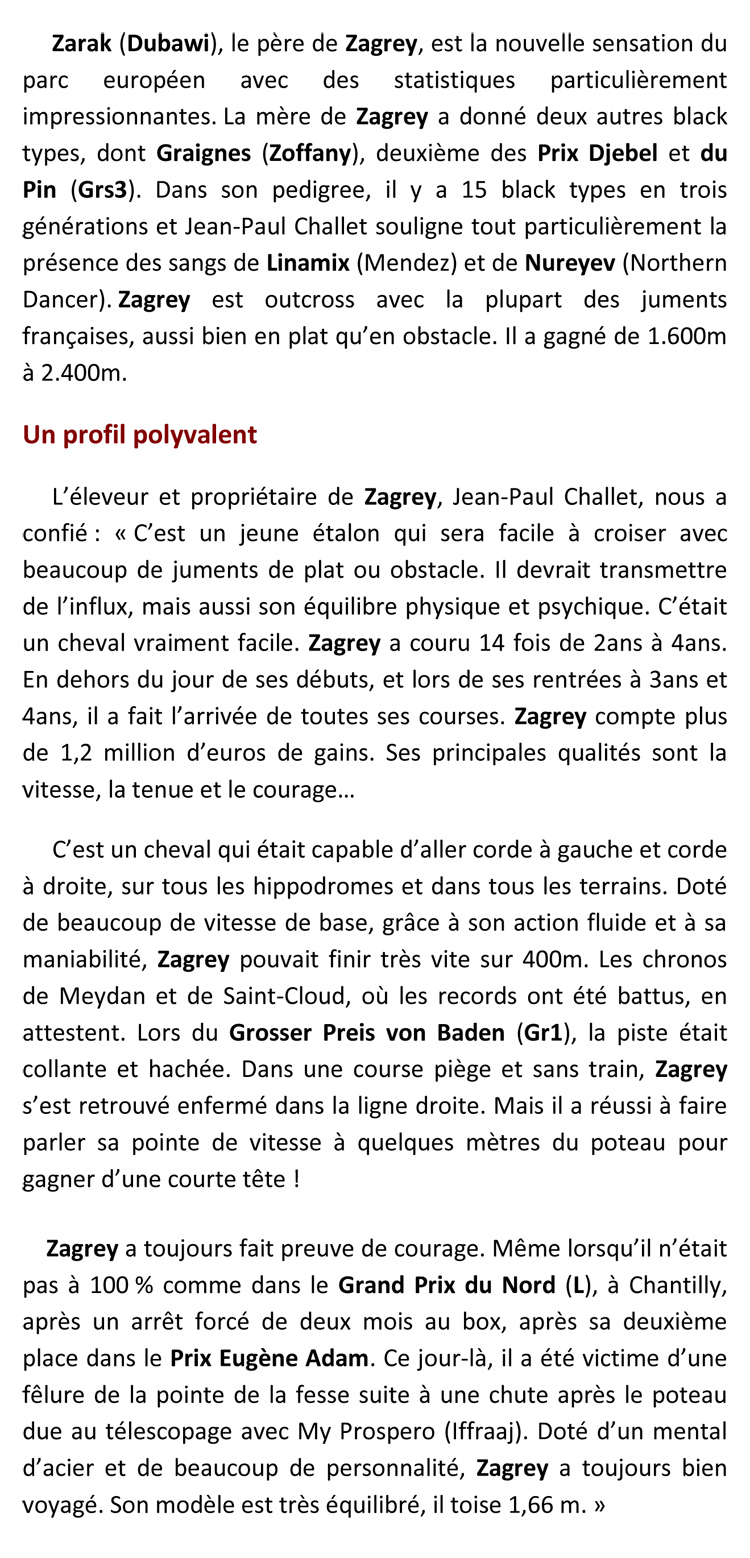 Zarak (Dubawi), le père de Zagrey, est la nouvelle sensation du parc européen avec des statistiques particulièrement impressionnantes. La mère de Zagrey a donné deux autres black types, dont Graignes (Zoffany), deuxième des Prix Djebel et du Pin (Grs3). Dans son pedigree, il y a 15 black types en trois générations et Jean-Paul Challet souligne tout particulièrement la présence des sangs de Linamix (Mendez) et de Nureyev (Northern Dancer). Zagrey est outcross avec la plupart des juments françaises, aussi bien en plat qu'en obstacle. Il a gagné de 1.600m à 2.400m.

Un profil polyvalent

L'éleveur et propriétaire de Zagrey, Jean-Paul Challet, nous a confié : « C'est un jeune étalon qui sera facile à croiser avec beaucoup de juments de plat ou obstacle. Il devrait transmettre de l'influx, mais aussi son équilibre physique et psychique. C'était un cheval vraiment facile. Zagrey a couru 14 fois de 2ans à 4ans. En dehors du jour de ses débuts, et lors de ses rentrées à 3ans et 4ans, il a fait l'arrivée de toutes ses courses. Zagrey compte plus de 1,2 million d'euros de gains. Ses principales qualités sont la vitesse, la tenue et le courage…

C'est un cheval qui était capable d'aller corde à gauche et corde à droite, sur tous les hippodromes et dans tous les terrains. Doté de beaucoup de vitesse de base, grâce à son action fluide et à sa maniabilité, Zagrey pouvait finir très vite sur 400m. Les chronos de Meydan et de Saint-Cloud, où les records ont été battus, en attestent. Lors du Grosser Preis von Baden (Gr1), la piste était collante et hachée. Dans une course piège et sans train, Zagrey s'est retrouvé enfermé dans la ligne droite. Mais il a réussi à faire parler sa pointe de vitesse à quelques mètres du poteau pour gagner d'une courte tête !

Zagrey a toujours fait preuve de courage. Même lorsqu'il n'était pas à 100 % comme dans le Grand Prix du Nord (L), à Chantilly, après un arrêt forcé de deux mois au box, après sa deuxième place dans le Prix Eugène Adam. Ce jour-là, il a été victime d'une fêlure de la pointe de la fesse suite à une chute après le poteau due au télescopage avec My Prospero (Iffraaj). Doté d'un mental d'acier et de beaucoup de personnalité, Zagrey a toujours bien voyagé. Son modèle est très équilibré, il toise 1,66 m. »